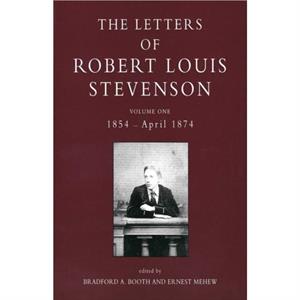 THE LETTERS OF ROBERT LOUIS STEVENSON

VOLUME ONE
1854 – April 1874

edited by
BRADFORD A. BOOTH AND ERNEST MEHEW